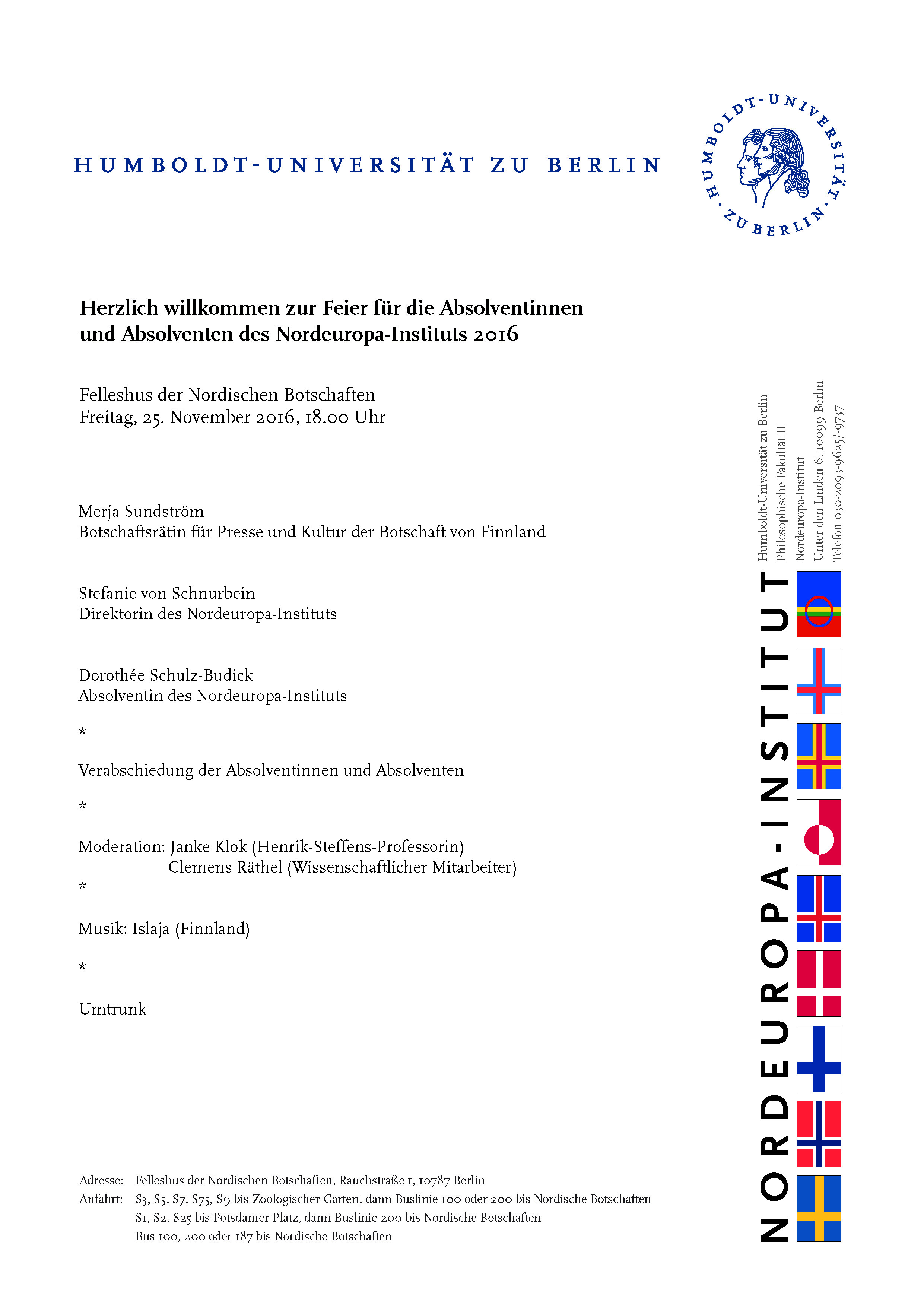 HUMBOLDT-UNIVERSITÄT ZU BERLIN

HUMBOLDT-UNIVERSITÄT · ZU BERLIN ·

Herzlich willkommen zur Feier für die Absolventinnen und Absolventen des Nordeuropa-Instituts 2016

Felleshus der Nordischen Botschaften
Freitag, 25. November 2016, 18.00 Uhr

Merja Sundström
Botschaftsrätin für Presse und Kultur der Botschaft von Finnland

Stefanie von Schnurbein
Direktorin des Nordeuropa-Instituts

Dorothée Schulz-Budick
Absolventin des Nordeuropa-Instituts

*

Verabschiedung der Absolventinnen und Absolventen

*

Moderation: Janke Klok (Henrik-Steffens-Professorin)
Clemens Räthel (Wissenschaftlicher Mitarbeiter)

*

Musik: Islaja (Finnland)

*

Umtrunk

Adresse: Felleshus der Nordischen Botschaften, Rauchstraße 1, 10787 Berlin
Anfahrt: S3, S5, S7, S75, S9 bis Zoologischer Garten, dann Buslinie 100 oder 200 bis Nordische Botschaften
S1, S2, S25 bis Potsdamer Platz, dann Buslinie 200 bis Nordische Botschaften
Bus 100, 200 oder 187 bis Nordische Botschaften

Humboldt-Universität zu Berlin
Philosophische Fakultät II
Nordeuropa-Institut
Unter den Linden 6, 10099 Berlin
Telefon 030-2093-9625/-9737

NORDEUROPA-INSTITUT